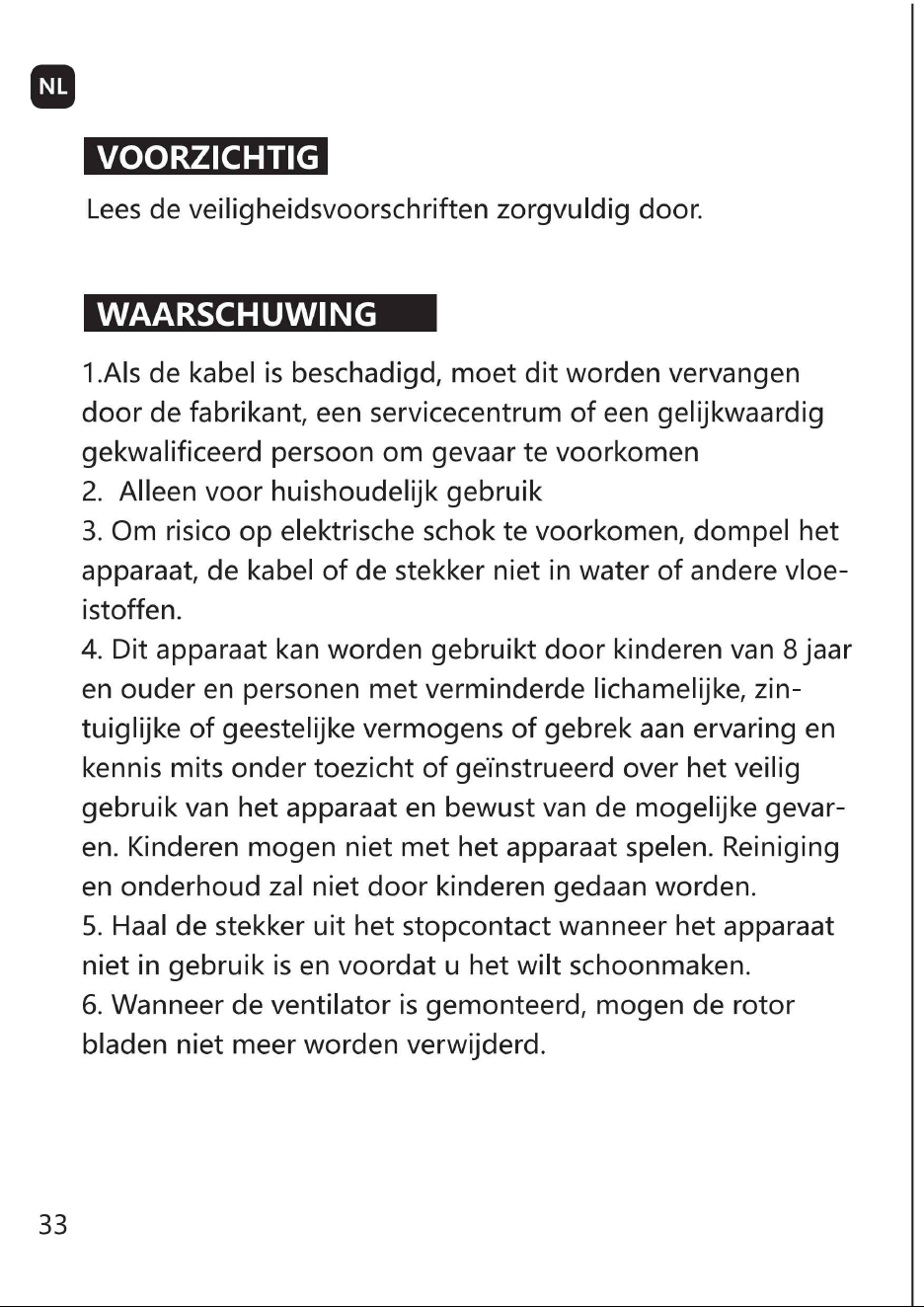 NL

VOORZICHTIG

Lees de veiligheidsvoorschriften zorgvuldig door.

WAARSCHUWING

1.Als de kabel is beschadigd, moet dit worden vervangen door de fabrikant, een servicecentrum of een gelijkwaardig gekwalificeerd persoon om gevaar te voorkomen
2. Alleen voor huishoudelijk gebruik
3. Om risico op elektrische schok te voorkomen, dompel het apparaat, de kabel of de stekker niet in water of andere vloeistoffen.
4. Dit apparaat kan worden gebruikt door kinderen van 8 jaar en ouder en personen met verminderde lichamelijke, zintuiglijke of geestelijke vermogens of gebrek aan ervaring en kennis mits onder toezicht of geïnstrueerd over het veilig gebruik van het apparaat en bewust van de mogelijke gevaren. Kinderen mogen niet met het apparaat spelen. Reiniging en onderhoud zal niet door kinderen gedaan worden.
5. Haal de stekker uit het stopcontact wanneer het apparaat niet in gebruik is en voordat u het wilt schoonmaken.
6. Wanneer de ventilator is gemonteerd, mogen de rotor bladen niet meer worden verwijderd.

33